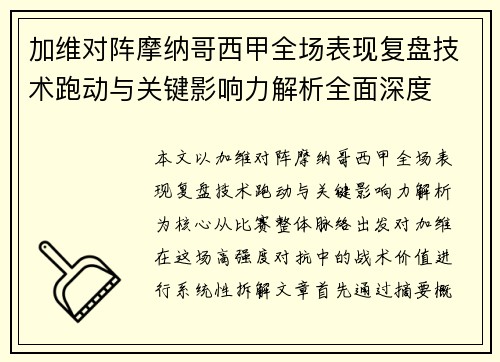 加维对阵摩纳哥西甲全场表现复盘技术跑动与关键影响力解析全面深度

本文以加维对阵摩纳哥西甲全场表现复盘技术跑动与关键影响力解析为核心从比赛整体脉络出发对加维在这场高强度对抗中的战术价值进行系统性拆解文章首先通过摘要概